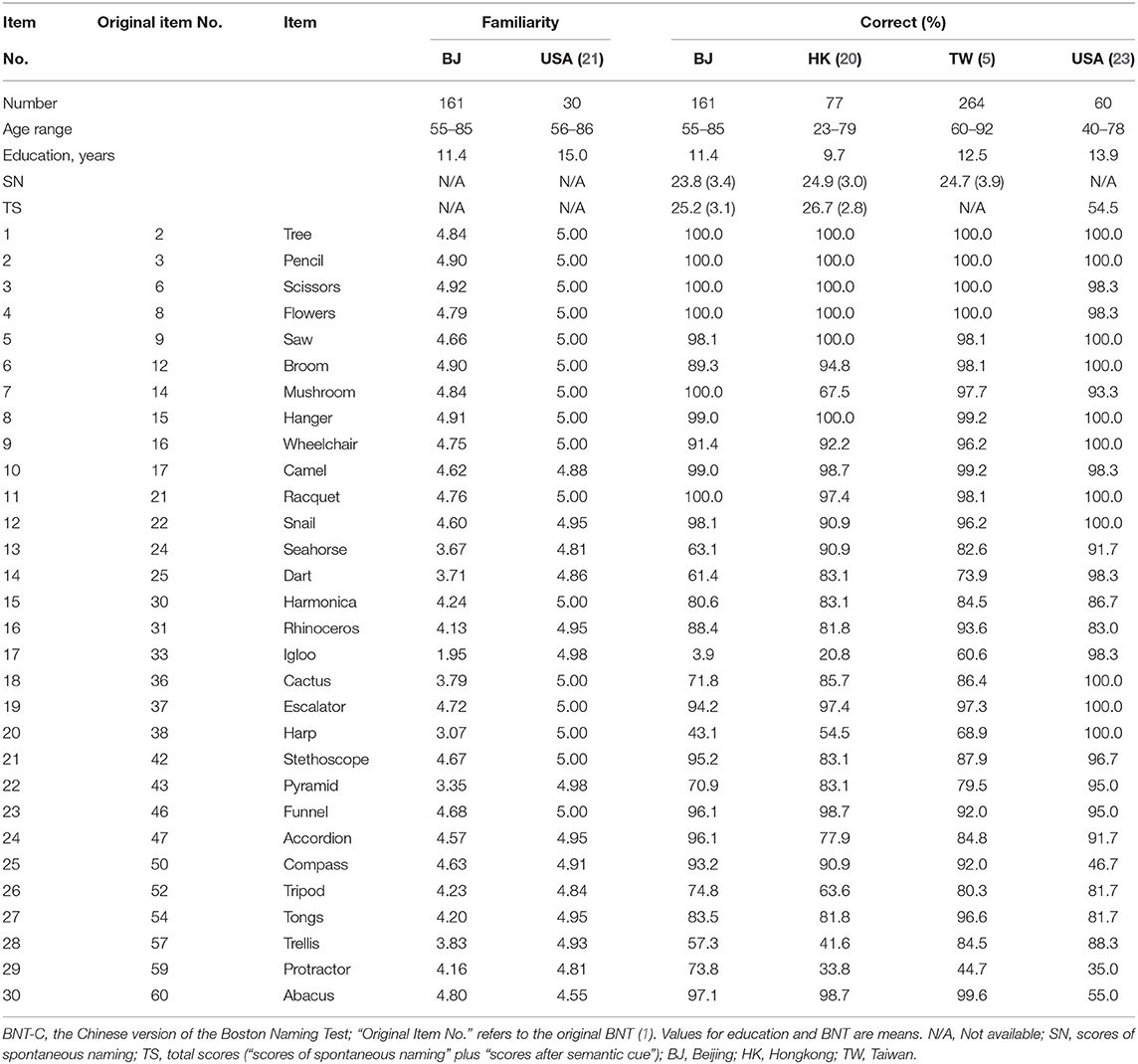 | Item No. | Original item No. | Item | Familiarity BJ | Familiarity USA (21) | Correct (%) BJ | Correct (%) HK (20) | Correct (%) TW (5) | Correct (%) USA (23) |
|---|---|---|---|---|---|---|---|---|
| Number | | | 161 | 30 | 161 | 77 | 264 | 60 |
| Age range | | | 55–85 | 56–86 | 55–85 | 23–79 | 60–92 | 40–78 |
| Education, years | | | 11.4 | 15.0 | 11.4 | 9.7 | 12.5 | 13.9 |
| SN | | | N/A | N/A | 23.8 (3.4) | 24.9 (3.0) | 24.7 (3.9) | N/A |
| TS | | | N/A | N/A | 25.2 (3.1) | 26.7 (2.8) | N/A | 54.5 |
| 1 | 2 | Tree | 4.84 | 5.00 | 100.0 | 100.0 | 100.0 | 100.0 |
| 2 | 3 | Pencil | 4.90 | 5.00 | 100.0 | 100.0 | 100.0 | 100.0 |
| 3 | 6 | Scissors | 4.92 | 5.00 | 100.0 | 100.0 | 100.0 | 98.3 |
| 4 | 8 | Flowers | 4.79 | 5.00 | 100.0 | 100.0 | 100.0 | 98.3 |
| 5 | 9 | Saw | 4.66 | 5.00 | 98.1 | 100.0 | 98.1 | 100.0 |
| 6 | 12 | Broom | 4.90 | 5.00 | 89.3 | 94.8 | 98.1 | 100.0 |
| 7 | 14 | Mushroom | 4.84 | 5.00 | 100.0 | 67.5 | 97.7 | 93.3 |
| 8 | 15 | Hanger | 4.91 | 5.00 | 99.0 | 100.0 | 99.2 | 100.0 |
| 9 | 16 | Wheelchair | 4.75 | 5.00 | 91.4 | 92.2 | 96.2 | 100.0 |
| 10 | 17 | Camel | 4.62 | 4.88 | 99.0 | 98.7 | 99.2 | 98.3 |
| 11 | 21 | Racquet | 4.76 | 5.00 | 100.0 | 97.4 | 98.1 | 100.0 |
| 12 | 22 | Snail | 4.60 | 4.95 | 98.1 | 90.9 | 96.2 | 100.0 |
| 13 | 24 | Seahorse | 3.67 | 4.81 | 63.1 | 90.9 | 82.6 | 91.7 |
| 14 | 25 | Dart | 3.71 | 4.86 | 61.4 | 83.1 | 73.9 | 98.3 |
| 15 | 30 | Harmonica | 4.24 | 5.00 | 80.6 | 83.1 | 84.5 | 86.7 |
| 16 | 31 | Rhinoceros | 4.13 | 4.95 | 88.4 | 81.8 | 93.6 | 83.0 |
| 17 | 33 | Igloo | 1.95 | 4.98 | 3.9 | 20.8 | 60.6 | 98.3 |
| 18 | 36 | Cactus | 3.79 | 5.00 | 71.8 | 85.7 | 86.4 | 100.0 |
| 19 | 37 | Escalator | 4.72 | 5.00 | 94.2 | 97.4 | 97.3 | 100.0 |
| 20 | 38 | Harp | 3.07 | 5.00 | 43.1 | 54.5 | 68.9 | 100.0 |
| 21 | 42 | Stethoscope | 4.67 | 5.00 | 95.2 | 83.1 | 87.9 | 96.7 |
| 22 | 43 | Pyramid | 3.35 | 4.98 | 70.9 | 83.1 | 79.5 | 95.0 |
| 23 | 46 | Funnel | 4.68 | 5.00 | 96.1 | 98.7 | 92.0 | 95.0 |
| 24 | 47 | Accordion | 4.57 | 4.95 | 96.1 | 77.9 | 84.8 | 91.7 |
| 25 | 50 | Compass | 4.63 | 4.91 | 93.2 | 90.9 | 92.0 | 46.7 |
| 26 | 52 | Tripod | 4.23 | 4.84 | 74.8 | 63.6 | 80.3 | 81.7 |
| 27 | 54 | Tongs | 4.20 | 4.95 | 83.5 | 81.8 | 96.6 | 81.7 |
| 28 | 57 | Trellis | 3.83 | 4.93 | 57.3 | 41.6 | 84.5 | 88.3 |
| 29 | 59 | Protractor | 4.16 | 4.81 | 73.8 | 33.8 | 44.7 | 35.0 |
| 30 | 60 | Abacus | 4.80 | 4.55 | 97.1 | 98.7 | 99.6 | 55.0 |

BNT-C, the Chinese version of the Boston Naming Test; "Original Item No." refers to the original BNT (1). Values for education and BNT are means. N/A, Not available; SN, scores of spontaneous naming; TS, total scores ("scores of spontaneous naming" plus "scores after semantic cue"); BJ, Beijing; HK, Hongkong; TW, Taiwan.